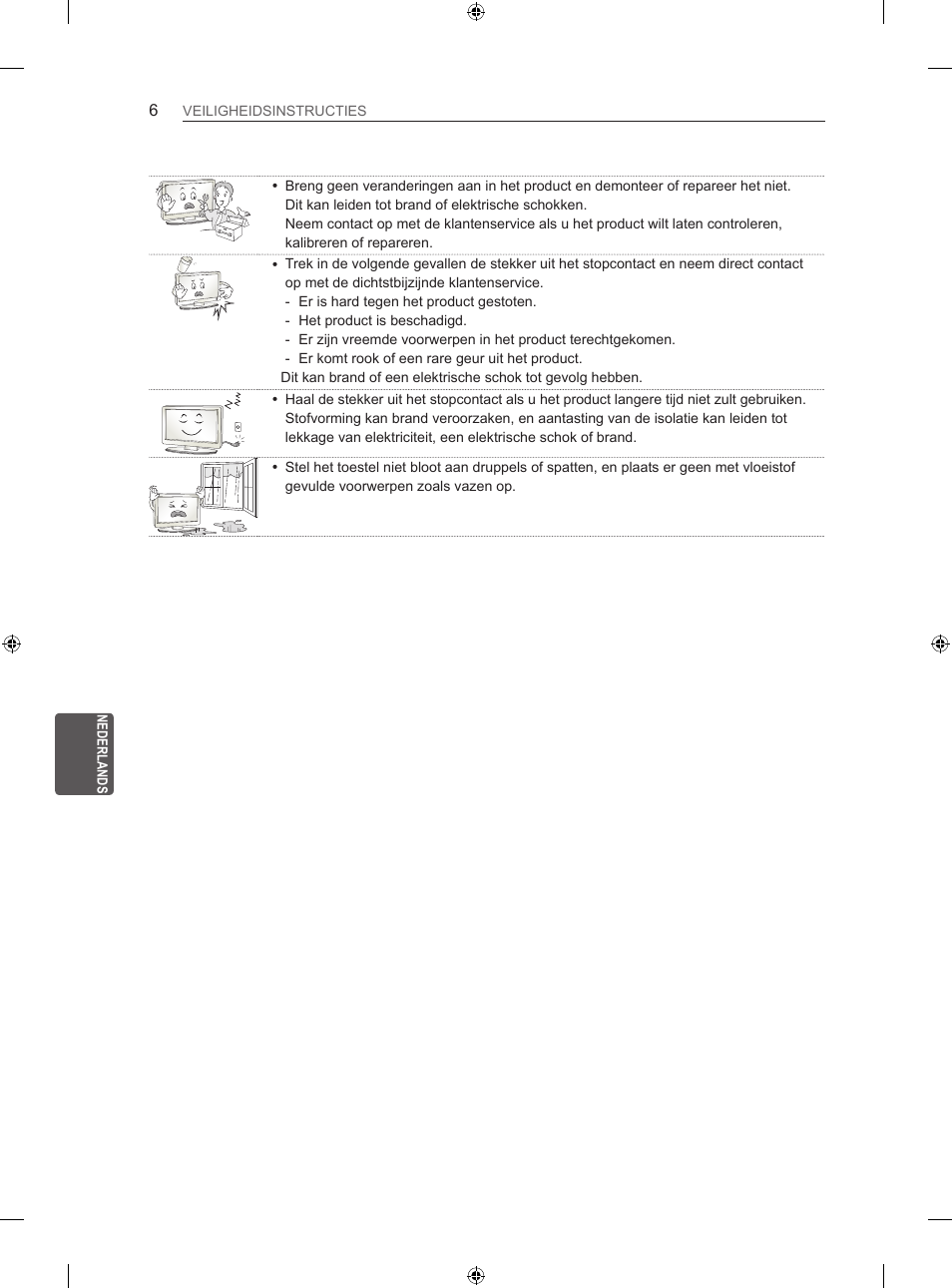 6 VEILIGHEIDSINSTRUCTIES

• Breng geen veranderingen aan in het product en demonteer of repareer het niet. Dit kan leiden tot brand of elektrische schokken.
Neem contact op met de klantenservice als u het product wilt laten controleren, kalibreren of repareren.

• Trek in de volgende gevallen de stekker uit het stopcontact en neem direct contact op met de dichtstbijzijnde klantenservice.
- Er is hard tegen het product gestoten.
- Het product is beschadigd.
- Er zijn vreemde voorwerpen in het product terechtgekomen.
- Er komt rook of een rare geur uit het product.
Dit kan brand of een elektrische schok tot gevolg hebben.

• Haal de stekker uit het stopcontact als u het product langere tijd niet zult gebruiken. Stofvorming kan brand veroorzaken, en aantasting van de isolatie kan leiden tot lekkage van elektriciteit, een elektrische schok of brand.

• Stel het toestel niet bloot aan druppels of spatten, en plaats er geen met vloeistof gevulde voorwerpen zoals vazen op.

NEDERLANDS